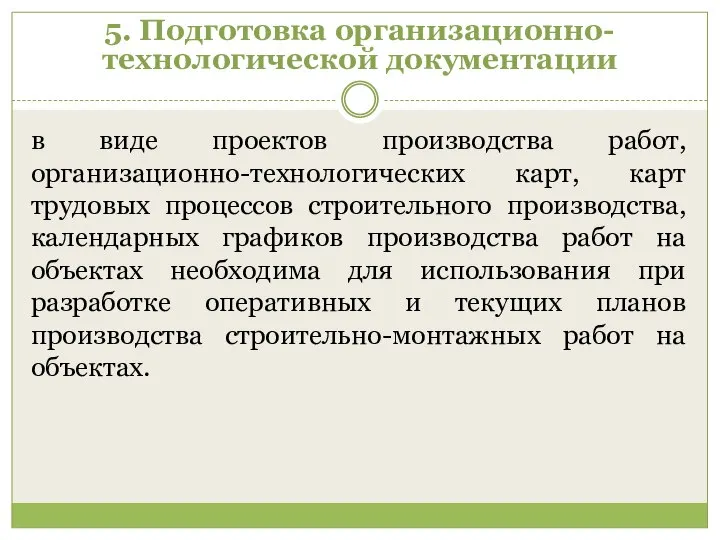 5. Подготовка организационно-технологической документации

в виде проектов производства работ, организационно-технологических карт, карт трудовых процессов строительного производства, календарных графиков производства работ на объектах необходима для использования при разработке оперативных и текущих планов производства строительно-монтажных работ на объектах.